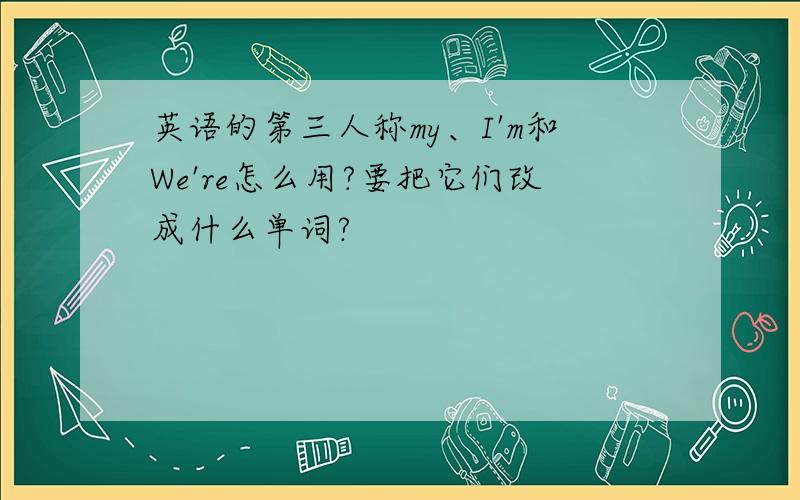 英语的第三人称my、I'm和We're怎么用?要把它们改成什么单词?